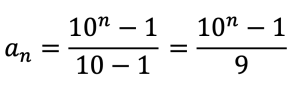 $a_n = \frac{10^n - 1}{10 - 1} = \frac{10^n - 1}{9}$